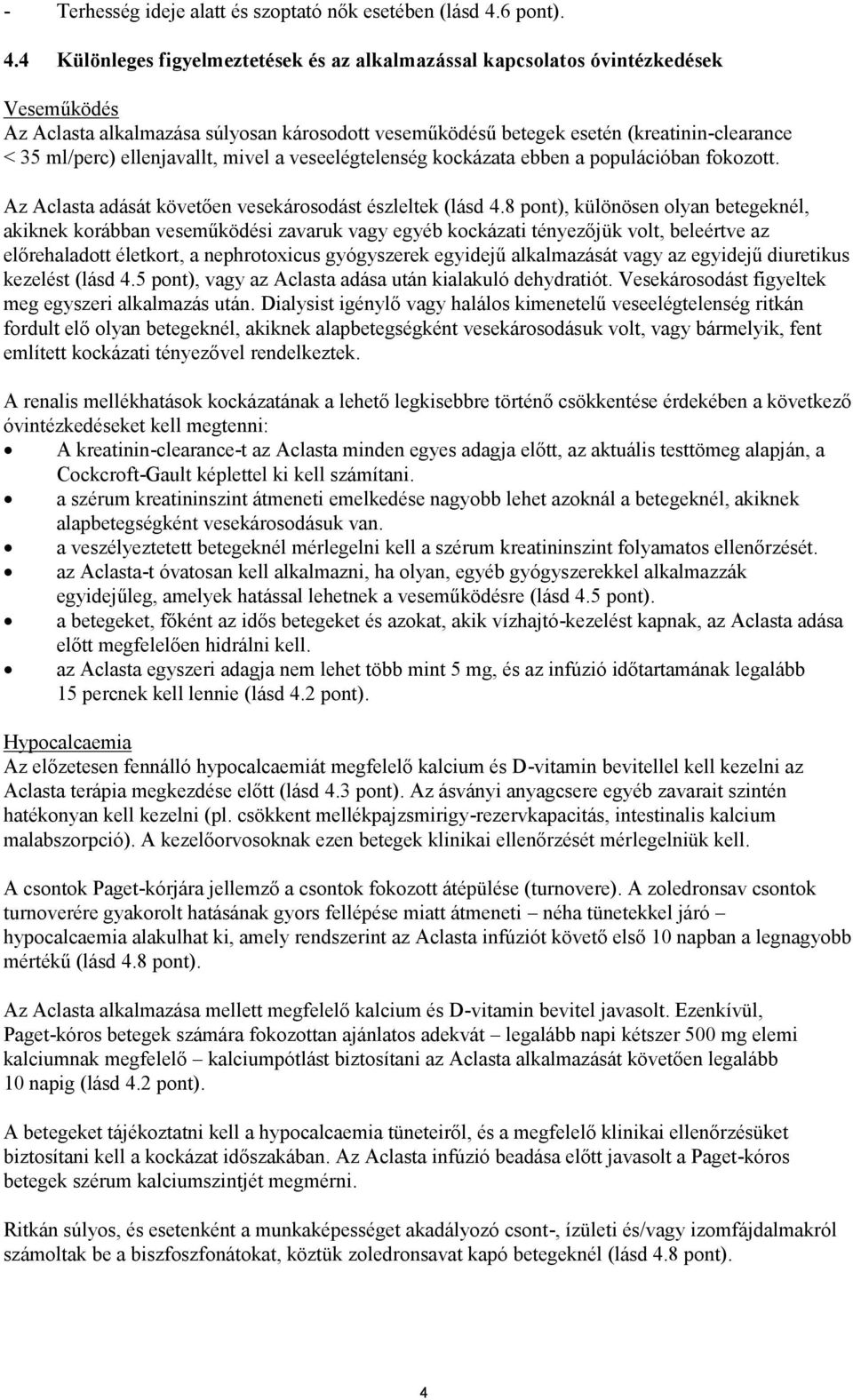 - Terhesség ideje alatt és szoptató nők esetében (lásd 4.6 pont).

4.4 Különleges figyelmeztetések és az alkalmazással kapcsolatos óvintézkedések

Veseműködés
Az Aclasta alkalmazása súlyosan károsodott veseműködésű betegek esetén (kreatinin-clearance < 35 ml/perc) ellenjavallt, mivel a veseelégtelenség kockázata ebben a populációban fokozott.

Az Aclasta adását követően vesekárosodást észleltek (lásd 4.8 pont), különösen olyan betegeknél, akiknek korábban veseműködési zavaruk vagy egyéb kockázati tényezőjük volt, beleértve az előrehaladott életkort, a nephrotoxicus gyógyszerek egyidejű alkalmazását vagy az egyidejű diuretikus kezelést (lásd 4.5 pont), vagy az Aclasta adása után kialakuló dehydratiót. Vesekárosodást figyeltek meg egyszeri alkalmazás után. Dialysist igénylő vagy halálos kimenetelű veseelégtelenség ritkán fordult elő olyan betegeknél, akiknek alapbetegségként vesekárosodásuk volt, vagy bármelyik, fent említett kockázati tényezővel rendelkeztek.

A renalis mellékhatások kockázatának a lehető legkisebbre történő csökkentése érdekében a következő óvintézkedéseket kell megtenni:
• A kreatinin-clearance-t az Aclasta minden egyes adagja előtt, az aktuális testtömeg alapján, a Cockcroft-Gault képlettel ki kell számítani.
• a szérum kreatininszint átmeneti emelkedése nagyobb lehet azoknál a betegeknél, akiknek alapbetegségként vesekárosodásuk van.
• a veszélyeztetett betegeknél mérlegelni kell a szérum kreatininszint folyamatos ellenőrzését.
• az Aclasta-t óvatosan kell alkalmazni, ha olyan, egyéb gyógyszerekkel alkalmazzák egyidejűleg, amelyek hatással lehetnek a veseműködésre (lásd 4.5 pont).
• a betegeket, főként az idős betegeket és azokat, akik vízhajtó-kezelést kapnak, az Aclasta adása előtt megfelelően hidrálni kell.
• az Aclasta egyszeri adagja nem lehet több mint 5 mg, és az infúzió időtartamának legalább 15 percnek kell lennie (lásd 4.2 pont).

Hypocalcaemia
Az előzetesen fennálló hypocalcaemiát megfelelő kalcium és D-vitamin bevitellel kell kezelni az Aclasta terápia megkezdése előtt (lásd 4.3 pont). Az ásványi anyagcsere egyéb zavarait szintén hatékonyan kell kezelni (pl. csökkent mellékpajzsmirigy-rezervkapacitás, intestinalis kalcium malabszorpció). A kezelőorvosoknak ezen betegek klinikai ellenőrzését mérlegelniük kell.

A csontok Paget-kórjára jellemző a csontok fokozott átépülése (turnovere). A zoledronsav csontok turnoverére gyakorolt hatásának gyors fellépése miatt átmeneti – néha tünetekkel járó – hypocalcaemia alakulhat ki, amely rendszerint az Aclasta infúziót követő első 10 napban a legnagyobb mértékű (lásd 4.8 pont).

Az Aclasta alkalmazása mellett megfelelő kalcium és D-vitamin bevitel javasolt. Ezenkívül, Paget-kóros betegek számára fokozottan ajánlatos adekvát – legalább napi kétszer 500 mg elemi kalciumnak megfelelő – kalciumpótlást biztosítani az Aclasta alkalmazását követően legalább 10 napig (lásd 4.2 pont).

A betegeket tájékoztatni kell a hypocalcaemia tüneteiről, és a megfelelő klinikai ellenőrzésüket biztosítani kell a kockázat időszakában. Az Aclasta infúzió beadása előtt javasolt a Paget-kóros betegek szérum kalciumszintjét megmérni.

Ritkán súlyos, és esetenként a munkaképességet akadályozó csont-, ízületi és/vagy izomfájdalmakról számoltak be a biszfoszfonátokat, köztük zoledronsavat kapó betegeknél (lásd 4.8 pont).

4